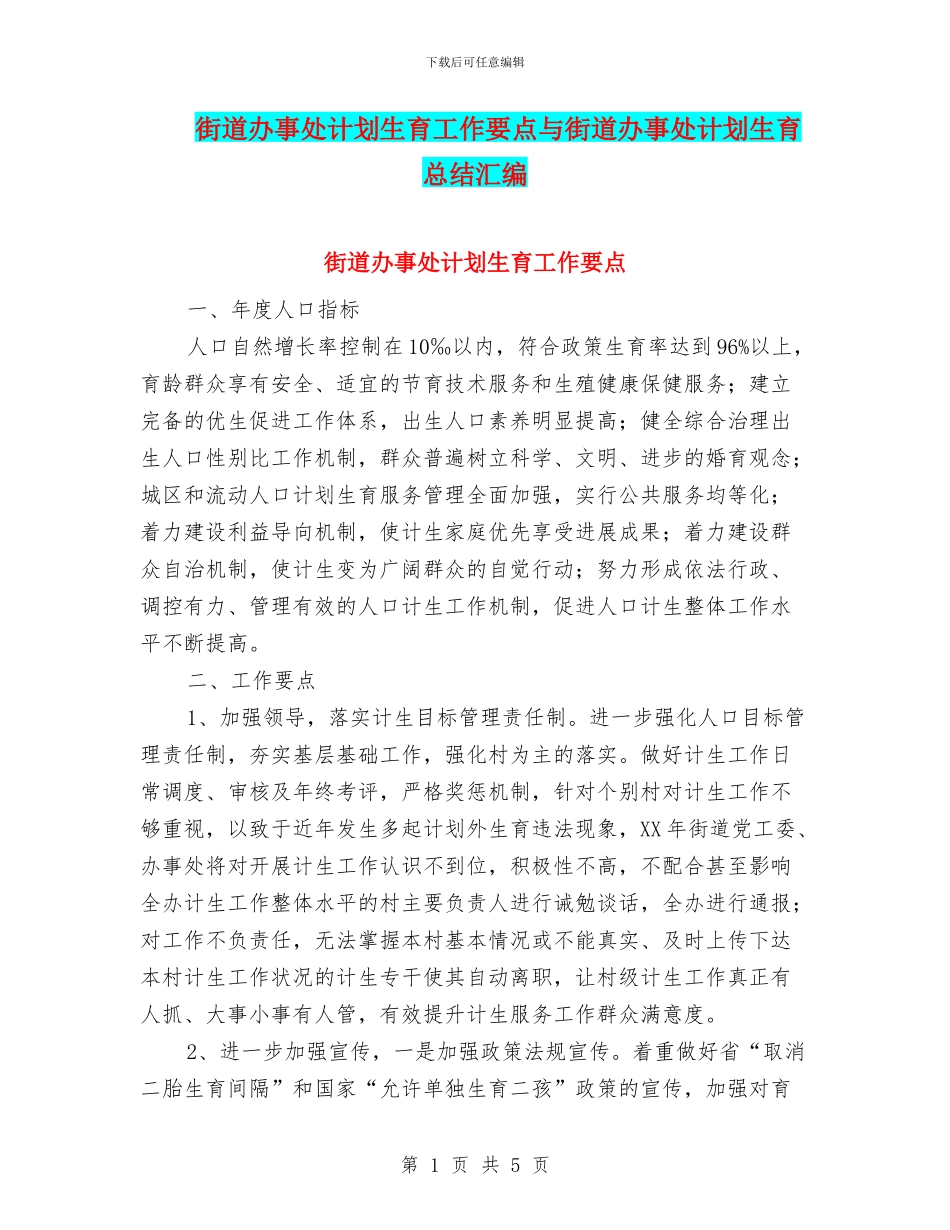 下载后可任意编辑

街道办事处计划生育工作要点与街道办事处计划生育总结汇编

街道办事处计划生育工作要点

一、年度人口指标

人口自然增长率控制在10‰以内，符合政策生育率达到96%以上，育龄群众享有安全、适宜的节育技术服务和生殖健康保健服务；建立完备的优生促进工作体系，出生人口素养明显提高；健全综合治理出生人口性别比工作机制，群众普遍树立科学、文明、进步的婚育观念；城区和流动人口计划生育服务管理全面加强，实行公共服务均等化；着力建设利益导向机制，使计生家庭优先享受进展成果；着力建设群众自治机制，使计生变为广阔群众的自觉行动；努力形成依法行政、调控有力、管理有效的人口计生工作机制，促进人口计生整体工作水平不断提高。

二、工作要点

1、加强领导，落实计生目标管理责任制。进一步强化人口目标管理责任制，夯实基层基础工作，强化村为主的落实。做好计生工作日常调度、审核及年终考评，严格奖惩机制，针对个别村对计生工作不够重视，以致于近年发生多起计划外生育违法现象，XX年街道党工委、办事处将对开展计生工作认识不到位，积极性不高，不配合甚至影响全办计生工作整体水平的村主要负责人进行诫勉谈话，全办进行通报；对工作不负责任，无法掌握本村基本情况或不能真实、及时上传下达本村计生工作状况的计生专干使其自动离职，让村级计生工作真正有人抓、大事小事有人管，有效提升计生服务工作群众满意度。

2、进一步加强宣传，一是加强政策法规宣传。着重做好省“取消二胎生育间隔”和国家“允许单独生育二孩”政策的宣传，加强对育

第 1 页 共 5 页